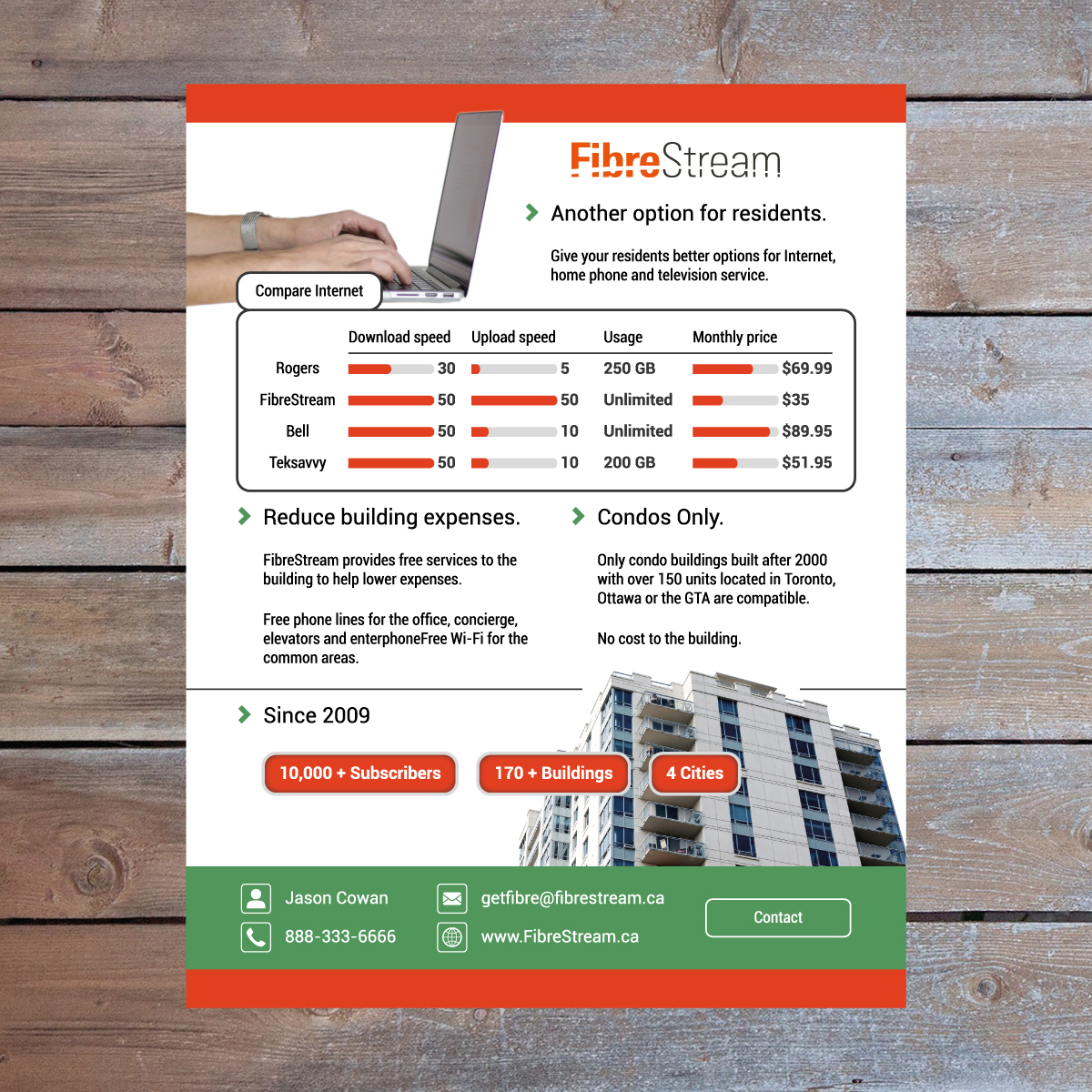 FibreStream

Another option for residents.

Give your residents better options for Internet, home phone and television service.

Compare Internet

| | Download speed | Upload speed | Usage | Monthly price |
|---|---|---|---|---|
| Rogers | 30 | 5 | 250 GB | $69.99 |
| FibreStream | 50 | 50 | Unlimited | $35 |
| Bell | 50 | 10 | Unlimited | $89.95 |
| Teksavvy | 50 | 10 | 200 GB | $51.95 |

Reduce building expenses.

FibreStream provides free services to the building to help lower expenses.

Free phone lines for the office, concierge, elevators and enterphoneFree Wi-Fi for the common areas.

Condos Only.

Only condo buildings built after 2000 with over 150 units located in Toronto, Ottawa or the GTA are compatible.

No cost to the building.

Since 2009

10,000 + Subscribers

170 + Buildings

4 Cities

Jason Cowan

888-333-6666

getfibre@fibrestream.ca

www.FibreStream.ca

Contact